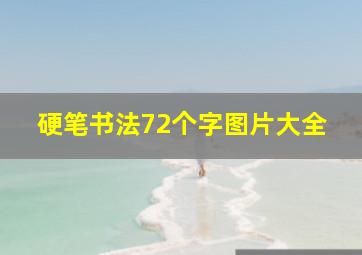 硬笔书法72个字图片大全